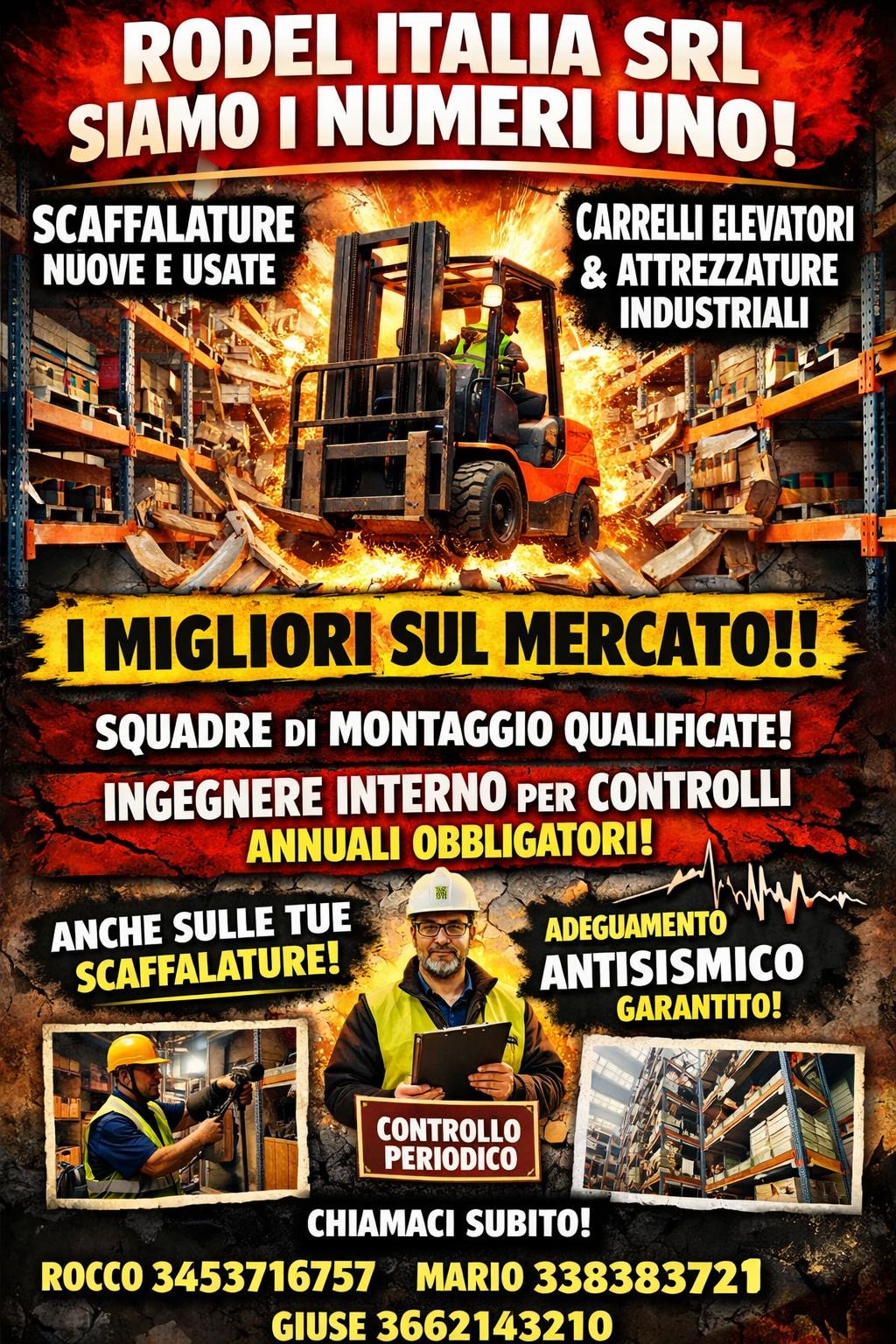 RODEL ITALIA SRL
SIAMO I NUMERI UNO!

SCAFFALATURE NUOVE E USATE

CARRELLI ELEVATORI & ATTREZZATURE INDUSTRIALI

I MIGLIORI SUL MERCATO!!

SQUADRE DI MONTAGGIO QUALIFICATE!

INGEGNERE INTERNO PER CONTROLLI ANNUALI OBBLIGATORI!

ANCHE SULLE TUE SCAFFALATURE!

ADEGUAMENTO ANTISISMICO GARANTITO!

CONTROLLO PERIODICO

CHIAMACI SUBITO!

ROCCO 3453716757 MARIO 338383721
GIUSE 3662143210